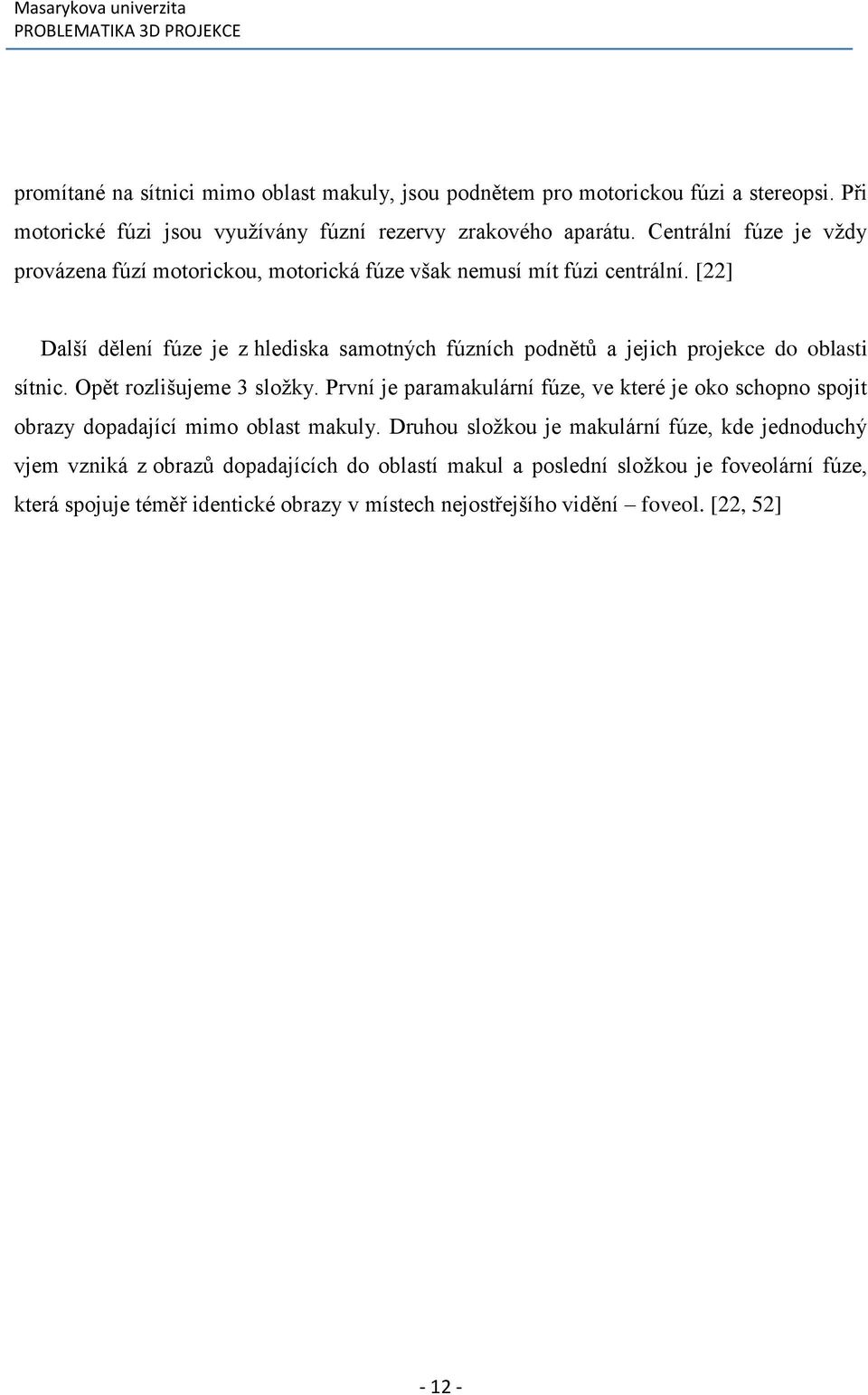 Masarykova univerzita
PROBLEMATIKA 3D PROJEKCE

promítané na sítnici mimo oblast makuly, jsou podnětem pro motorickou fúzi a stereopsi. Při motorické fúzi jsou využívány fúzní rezervy zrakového aparátu. Centrální fúze je vždy provázena fúzí motorickou, motorická fúze však nemusí mít fúzi centrální. [22]

Další dělení fúze je z hlediska samotných fúzních podnětů a jejich projekce do oblasti sítnic. Opět rozlišujeme 3 složky. První je paramakulární fúze, ve které je oko schopno spojit obrazy dopadající mimo oblast makuly. Druhou složkou je makulární fúze, kde jednoduchý vjem vzniká z obrazů dopadajících do oblastí makul a poslední složkou je foveolární fúze, která spojuje téměř identické obrazy v místech nejostřejšího vidění – foveol. [22, 52]

- 12 -